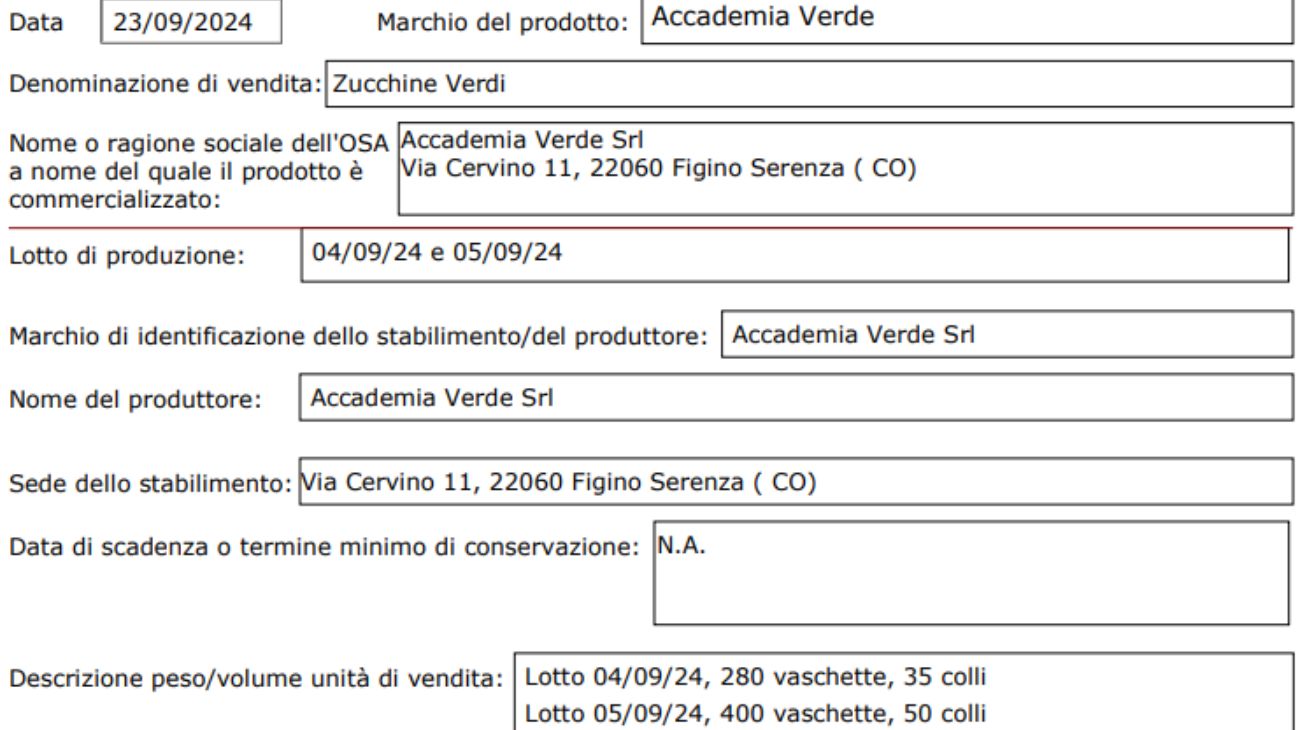 Data 23/09/2024 Marchio del prodotto: Accademia Verde

Denominazione di vendita: Zucchine Verdi

Nome o ragione sociale dell'OSA a nome del quale il prodotto è commercializzato: Accademia Verde Srl
Via Cervino 11, 22060 Figino Serenza ( CO)

Lotto di produzione: 04/09/24 e 05/09/24

Marchio di identificazione dello stabilimento/del produttore: Accademia Verde Srl

Nome del produttore: Accademia Verde Srl

Sede dello stabilimento: Via Cervino 11, 22060 Figino Serenza ( CO)

Data di scadenza o termine minimo di conservazione: N.A.

Descrizione peso/volume unità di vendita: Lotto 04/09/24, 280 vaschette, 35 colli
Lotto 05/09/24, 400 vaschette, 50 colli